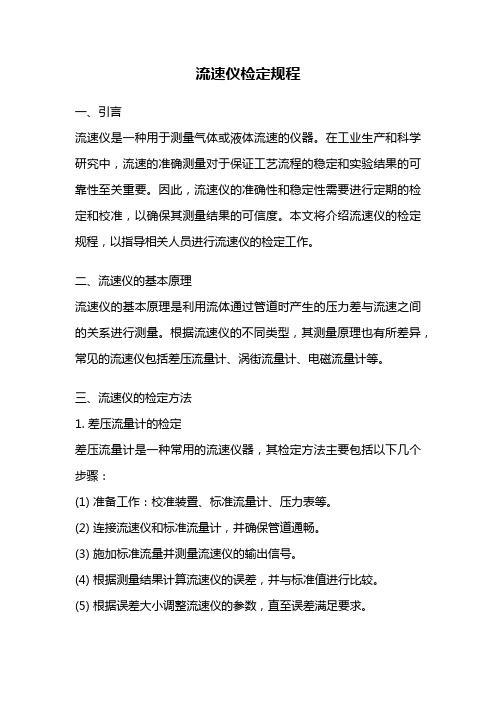 流速仪检定规程

一、引言

流速仪是一种用于测量气体或液体流速的仪器。在工业生产和科学研究中，流速的准确测量对于保证工艺流程的稳定和实验结果的可靠性至关重要。因此，流速仪的准确性和稳定性需要进行定期的检定和校准，以确保其测量结果的可信度。本文将介绍流速仪的检定规程，以指导相关人员进行流速仪的检定工作。

二、流速仪的基本原理

流速仪的基本原理是利用流体通过管道时产生的压力差与流速之间的关系进行测量。根据流速仪的不同类型，其测量原理也有所差异，常见的流速仪包括差压流量计、涡街流量计、电磁流量计等。

三、流速仪的检定方法

1. 差压流量计的检定

差压流量计是一种常用的流速仪器，其检定方法主要包括以下几个步骤：

(1) 准备工作：校准装置、标准流量计、压力表等。

(2) 连接流速仪和标准流量计，并确保管道通畅。

(3) 施加标准流量并测量流速仪的输出信号。

(4) 根据测量结果计算流速仪的误差，并与标准值进行比较。

(5) 根据误差大小调整流速仪的参数，直至误差满足要求。